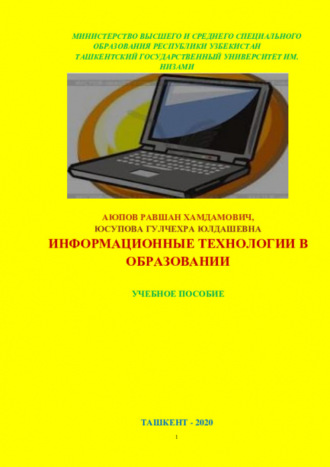 МИНИСТЕРСТВО ВЫСШЕГО И СРЕДНЕГО СПЕЦИАЛЬНОГО ОБРАЗОВАНИЯ РЕСПУБЛИКИ УЗБЕКИСТАН
ТАШКЕНТСКИЙ ГОСУДАРСТВЕННЫЙ УНИВЕРСИТЕТ ИМ. НИЗАМИ

АЮПОВ РАВШАН ХАМДАМОВИЧ,
ЮСУПОВА ГУЛЧЕХРА ЮЛДАШЕВНА
ИНФОРМАЦИОННЫЕ ТЕХНОЛОГИИ В ОБРАЗОВАНИИ

УЧЕБНОЕ ПОСОБИЕ

ТАШКЕНТ - 2020

1